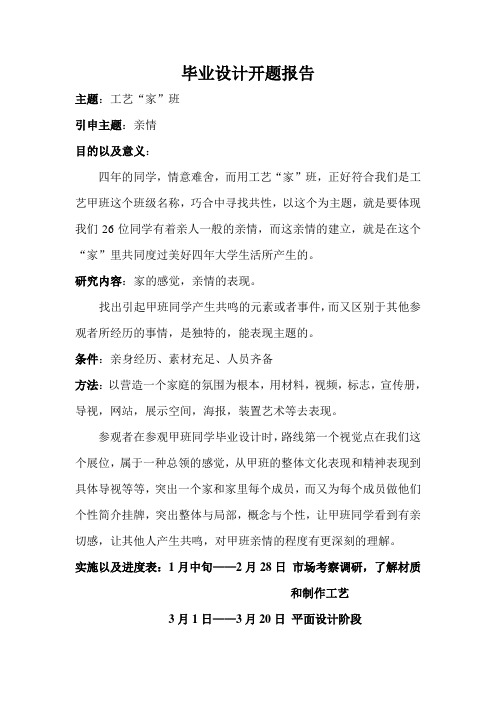 毕业设计开题报告

主题：工艺“家”班

引申主题：亲情

目的以及意义：

四年的同学，情意难舍，而用工艺“家”班，正好符合我们是工艺甲班这个班级名称，巧合中寻找共性，以这个为主题，就是要体现我们 26 位同学有着亲人一般的亲情，而这亲情的建立，就是在这个“家”里共同度过美好四年大学生活所产生的。

研究内容：家的感觉，亲情的表现。

找出引起甲班同学产生共鸣的元素或者事件，而又区别于其他参观者所经历的事情，是独特的，能表现主题的。

条件：亲身经历、素材充足、人员齐备

方法：以营造一个家庭的氛围为根本，用材料，视频，标志，宣传册，导视，网站，展示空间，海报，装置艺术等去表现。

参观者在参观甲班同学毕业设计时，路线第一个视觉点在我们这个展位，属于一种总领的感觉，从甲班的整体文化表现和精神表现到具体导视等等，突出一个家和家里每个成员，而又为每个成员做他们个性简介挂牌，突出整体与局部，概念与个性，让甲班同学看到有亲切感，让其他人产生共鸣，对甲班亲情的程度有更深刻的理解。

实施以及进度表：1 月中旬——2 月 28 日 市场考察调研，了解材质和制作工艺

3 月 1 日——3 月 20 日 平面设计阶段